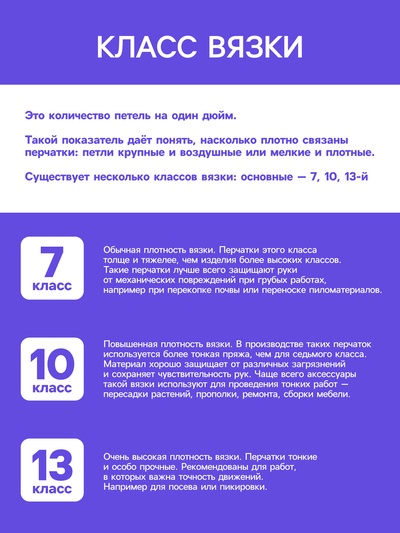 КЛАСС ВЯЗКИ

Это количество петель на один дюйм.

Такой показатель даёт понять, насколько плотно связаны перчатки: петли крупные и воздушные или мелкие и плотные.

Существует несколько классов вязки: основные — 7, 10, 13-й

7
класс

Обычная плотность вязки. Перчатки этого класса толще и тяжелее, чем изделия более высоких классов. Такие перчатки лучше всего защищают руки от механических повреждений при грубых работах, например при перекопке почвы или переноске пиломатериалов.

10
класс

Повышенная плотность вязки. В производстве таких перчаток используется более тонкая пряжа, чем для седьмого класса. Материал хорошо защищает от различных загрязнений и сохраняет чувствительность рук. Чаще всего аксессуары такой вязки используют для проведения тонких работ — пересадки растений, прополки, ремонта, сборки мебели.

13
класс

Очень высокая плотность вязки. Перчатки тонкие и особо прочные. Рекомендованы для работ, в которых важна точность движений. Например для посева или пикировки.